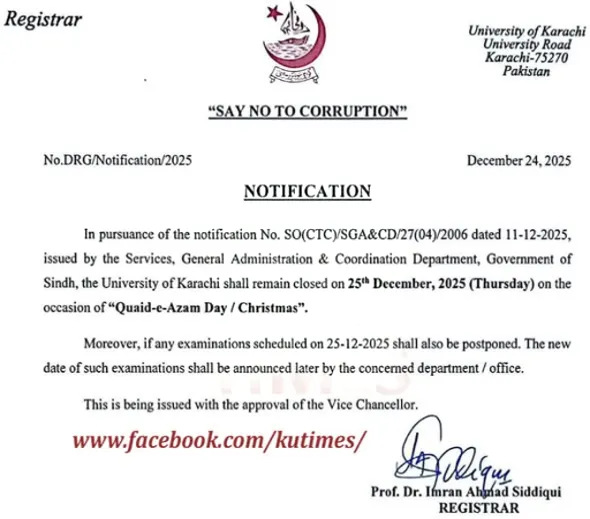 Registrar

University of Karachi
University Road
Karachi-75270
Pakistan

"SAY NO TO CORRUPTION"

No.DRG/Notification/2025

December 24, 2025

NOTIFICATION

In pursuance of the notification No. SO(CTC)/SGA&CD/27(04)/2006 dated 11-12-2025, issued by the Services, General Administration & Coordination Department, Government of Sindh, the University of Karachi shall remain closed on 25$^{th}$ December, 2025 (Thursday) on the occasion of "Quaid-e-Azam Day / Christmas".

Moreover, if any examinations scheduled on 25-12-2025 shall also be postponed. The new date of such examinations shall be announced later by the concerned department / office.

This is being issued with the approval of the Vice Chancellor.

www.facebook.com/kutimes/

Prof. Dr. Imran Ahmad Siddiqui
REGISTRAR